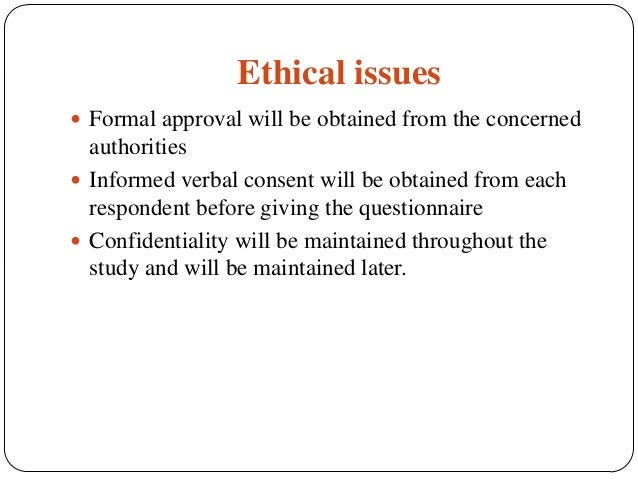 Ethical issues

• Formal approval will be obtained from the concerned authorities
• Informed verbal consent will be obtained from each respondent before giving the questionnaire
• Confidentiality will be maintained throughout the study and will be maintained later.